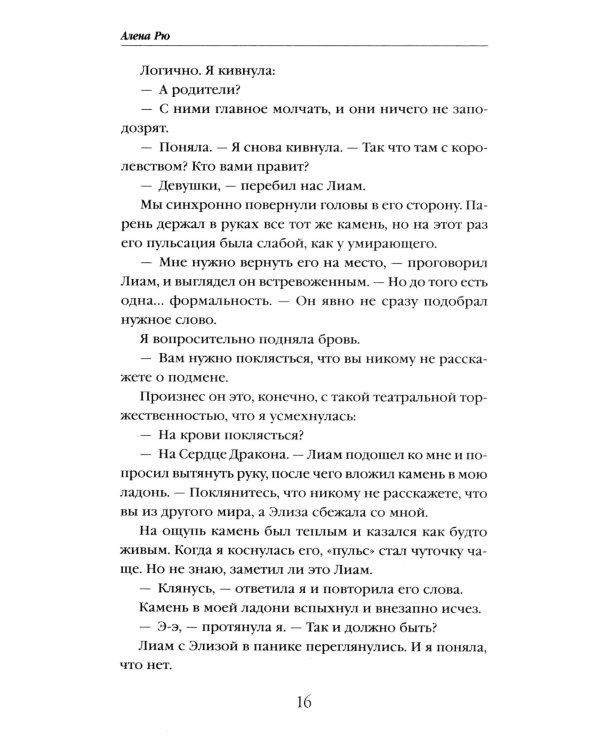 Алена Рю

Логично. Я кивнула:

— А родители?

— С ними главное молчать, и они ничего не заподозрят.

— Поняла. — Я снова кивнула. — Так что там с королевством? Кто вами правит?

— Девушки, — перебил нас Лиам.

Мы синхронно повернули головы в его сторону. Парень держал в руках все тот же камень, но на этот раз его пульсация была слабой, как у умирающего.

— Мне нужно вернуть его на место, — проговорил Лиам, и выглядел он встревоженным. — Но до того есть одна... формальность. — Он явно не сразу подобрал нужное слово.

Я вопросительно подняла бровь.

— Вам нужно поклясться, что вы никому не расскажете о подмене.

Произнес он это, конечно, с такой театральной торжественностью, что я усмехнулась:

— На крови поклясться?

— На Сердце Дракона. — Лиам подошел ко мне и попросил вытянуть руку, после чего вложил камень в мою ладонь. — Поклянитесь, что никому не расскажете, что вы из другого мира, а Элиза сбежала со мной.

На ощупь камень был теплым и казался как будто живым. Когда я коснулась его, «пульс» стал чуточку чаще. Но не знаю, заметил ли это Лиам.

— Клянусь, — ответила я и повторила его слова.

Камень в моей ладони вспыхнул и внезапно исчез.

— Э-э, — протянула я. — Так и должно быть?

Лиам с Элизой в панике переглянулись. И я поняла, что нет.

16